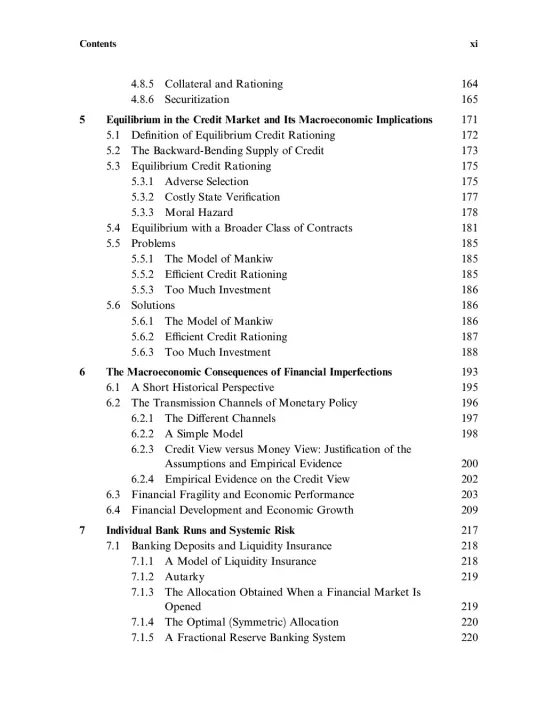 Contents xi

4.8.5 Collateral and Rationing 164
4.8.6 Securitization 165

5 Equilibrium in the Credit Market and Its Macroeconomic Implications 171
5.1 Definition of Equilibrium Credit Rationing 172
5.2 The Backward-Bending Supply of Credit 173
5.3 Equilibrium Credit Rationing 175
5.3.1 Adverse Selection 175
5.3.2 Costly State Verification 177
5.3.3 Moral Hazard 178
5.4 Equilibrium with a Broader Class of Contracts 181
5.5 Problems 185
5.5.1 The Model of Mankiw 185
5.5.2 Efficient Credit Rationing 185
5.5.3 Too Much Investment 186
5.6 Solutions 186
5.6.1 The Model of Mankiw 186
5.6.2 Efficient Credit Rationing 187
5.6.3 Too Much Investment 188

6 The Macroeconomic Consequences of Financial Imperfections 193
6.1 A Short Historical Perspective 195
6.2 The Transmission Channels of Monetary Policy 196
6.2.1 The Different Channels 197
6.2.2 A Simple Model 198
6.2.3 Credit View versus Money View: Justification of the Assumptions and Empirical Evidence 200
6.2.4 Empirical Evidence on the Credit View 202
6.3 Financial Fragility and Economic Performance 203
6.4 Financial Development and Economic Growth 209

7 Individual Bank Runs and Systemic Risk 217
7.1 Banking Deposits and Liquidity Insurance 218
7.1.1 A Model of Liquidity Insurance 218
7.1.2 Autarky 219
7.1.3 The Allocation Obtained When a Financial Market Is Opened 219
7.1.4 The Optimal (Symmetric) Allocation 220
7.1.5 A Fractional Reserve Banking System 220